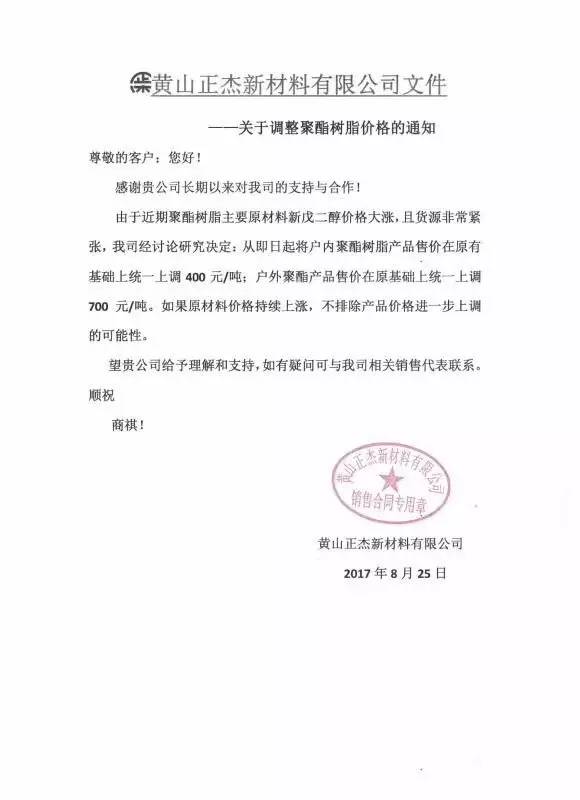 黄山正杰新材料有限公司文件

——关于调整聚酯树脂价格的通知

尊敬的客户：您好！

感谢贵公司长期以来对我司的支持与合作！

由于近期聚酯树脂主要原材料新戊二醇价格大涨，且货源非常紧张，我司经讨论研究决定：从即日起将户内聚酯树脂产品售价在原有基础上统一上调 400 元/吨；户外聚酯产品售价在原基础上统一上调 700 元/吨。如果原材料价格持续上涨，不排除产品价格进一步上调的可能性。

望贵公司给予理解和支持，如有疑问可与我司相关销售代表联系。

顺祝

商祺！

黄山正杰新材料有限公司
销售合同专用章

黄山正杰新材料有限公司

2017 年 8 月 25 日